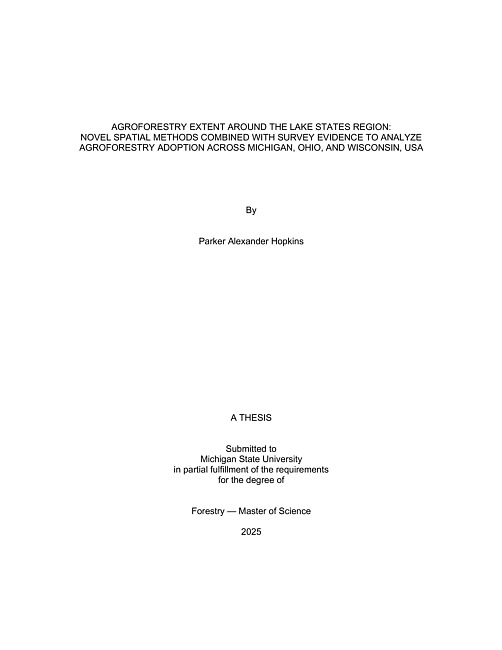 AGROFORESTRY EXTENT AROUND THE LAKE STATES REGION:
NOVEL SPATIAL METHODS COMBINED WITH SURVEY EVIDENCE TO ANALYZE
AGROFORESTRY ADOPTION ACROSS MICHIGAN, OHIO, AND WISCONSIN, USA

By

Parker Alexander Hopkins

A THESIS

Submitted to
Michigan State University
in partial fulfillment of the requirements
for the degree of

Forestry — Master of Science

2025